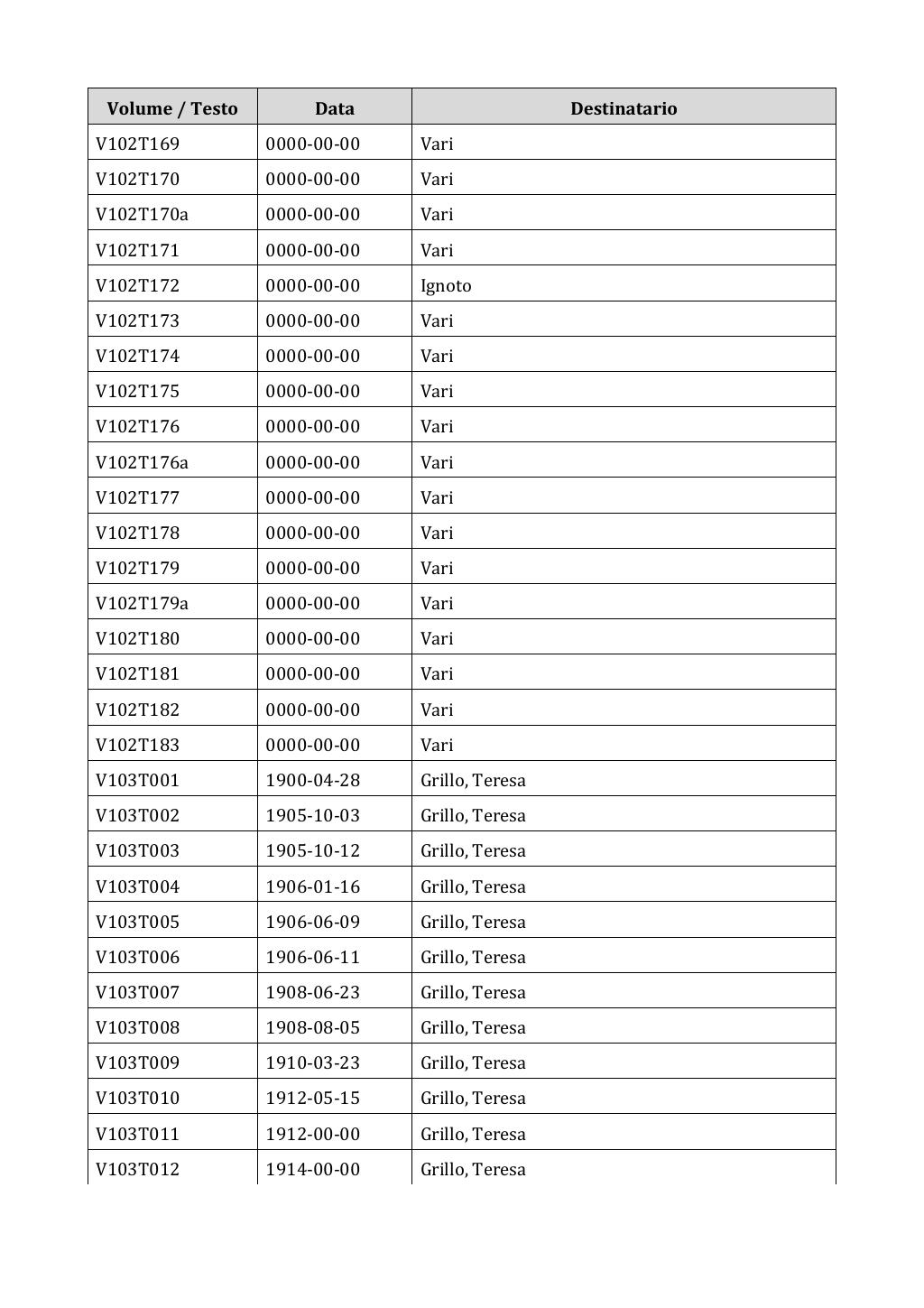 | Volume / Testo | Data | Destinatario |
|---|---|---|
| V102T169 | 0000-00-00 | Vari |
| V102T170 | 0000-00-00 | Vari |
| V102T170a | 0000-00-00 | Vari |
| V102T171 | 0000-00-00 | Vari |
| V102T172 | 0000-00-00 | Ignoto |
| V102T173 | 0000-00-00 | Vari |
| V102T174 | 0000-00-00 | Vari |
| V102T175 | 0000-00-00 | Vari |
| V102T176 | 0000-00-00 | Vari |
| V102T176a | 0000-00-00 | Vari |
| V102T177 | 0000-00-00 | Vari |
| V102T178 | 0000-00-00 | Vari |
| V102T179 | 0000-00-00 | Vari |
| V102T179a | 0000-00-00 | Vari |
| V102T180 | 0000-00-00 | Vari |
| V102T181 | 0000-00-00 | Vari |
| V102T182 | 0000-00-00 | Vari |
| V102T183 | 0000-00-00 | Vari |
| V103T001 | 1900-04-28 | Grillo, Teresa |
| V103T002 | 1905-10-03 | Grillo, Teresa |
| V103T003 | 1905-10-12 | Grillo, Teresa |
| V103T004 | 1906-01-16 | Grillo, Teresa |
| V103T005 | 1906-06-09 | Grillo, Teresa |
| V103T006 | 1906-06-11 | Grillo, Teresa |
| V103T007 | 1908-06-23 | Grillo, Teresa |
| V103T008 | 1908-08-05 | Grillo, Teresa |
| V103T009 | 1910-03-23 | Grillo, Teresa |
| V103T010 | 1912-05-15 | Grillo, Teresa |
| V103T011 | 1912-00-00 | Grillo, Teresa |
| V103T012 | 1914-00-00 | Grillo, Teresa |